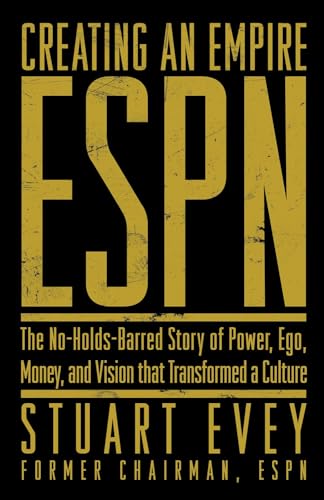 CREATING AN EMPIRE

ESPN

The No-Holds-Barred Story of Power, Ego, Money, and Vision that Transformed a Culture

STUART EVEY

FORMER CHAIRMAN, ESPN